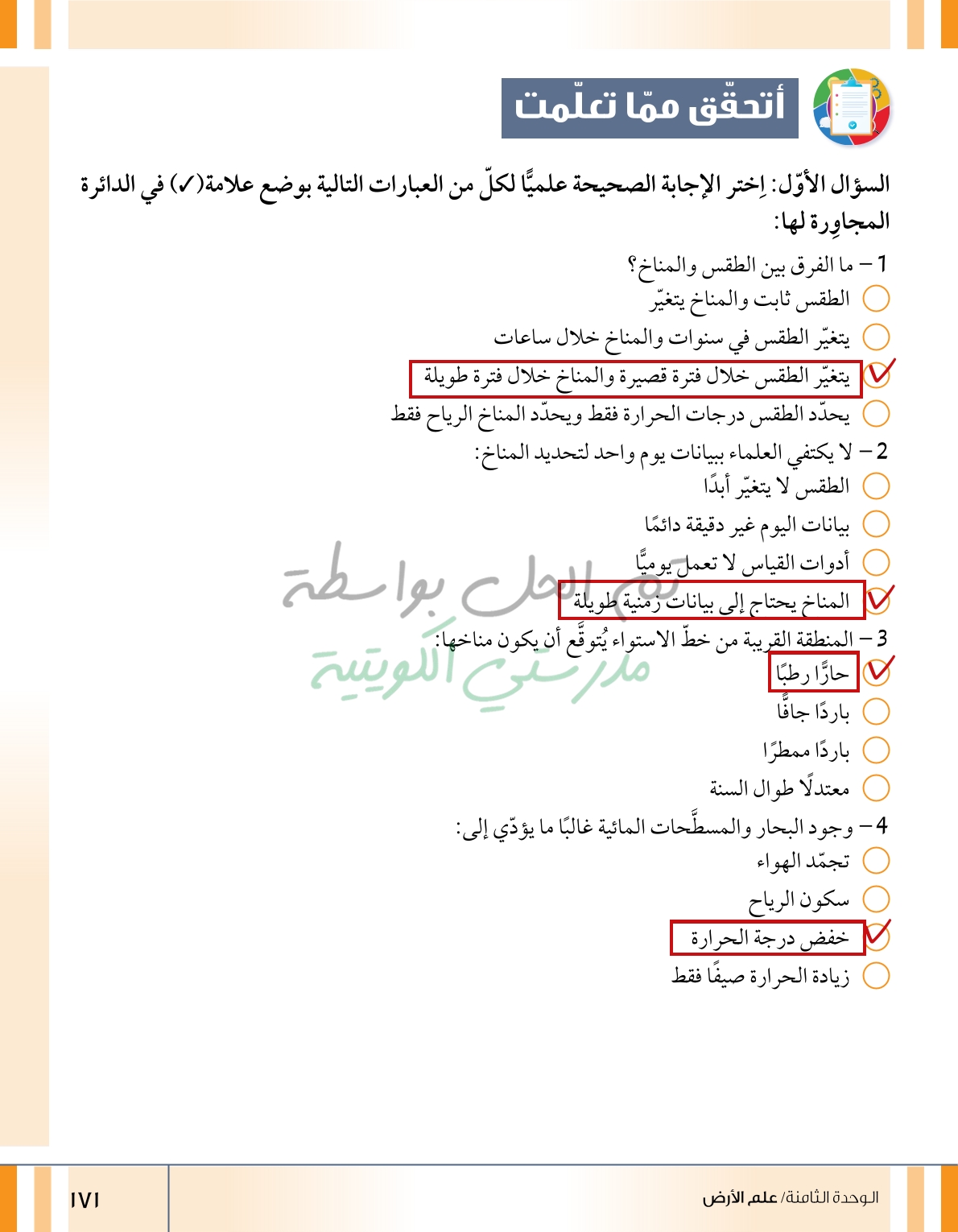 أتحقّق ممّا تعلّمت

السؤال الأوّل: اِختر الإجابة الصحيحة علميًّا لكلّ من العبارات التالية بوضع علامة(✓) في الدائرة المجاوِرة لها:

1 – ما الفرق بين الطقس والمناخ؟
الطقس ثابت والمناخ يتغيّر
يتغيّر الطقس في سنوات والمناخ خلال ساعات
✓ يتغيّر الطقس خلال فترة قصيرة والمناخ خلال فترة طويلة
يحدّد الطقس درجات الحرارة فقط ويحدّد المناخ الرياح فقط

2 – لا يكتفي العلماء ببيانات يوم واحد لتحديد المناخ:
الطقس لا يتغيّر أبدًا
بيانات اليوم غير دقيقة دائمًا
أدوات القياس لا تعمل يوميًّا
✓ المناخ يحتاج إلى بيانات زمنية طويلة

3 – المنطقة القريبة من خطّ الاستواء يُتوقَّع أن يكون مناخها:
✓ حارًّا رطبًا
باردًا جافًّا
باردًا ممطرًا
معتدلًا طوال السنة

4 – وجود البحار والمسطَّحات المائية غالبًا ما يؤدّي إلى:
تجمّد الهواء
سكون الرياح
✓ خفض درجة الحرارة
زيادة الحرارة صيفًا فقط

تم الحل بواسطة
مدرستي الكويتية

الوحدة الثامنة/ علم الأرض
١٧١